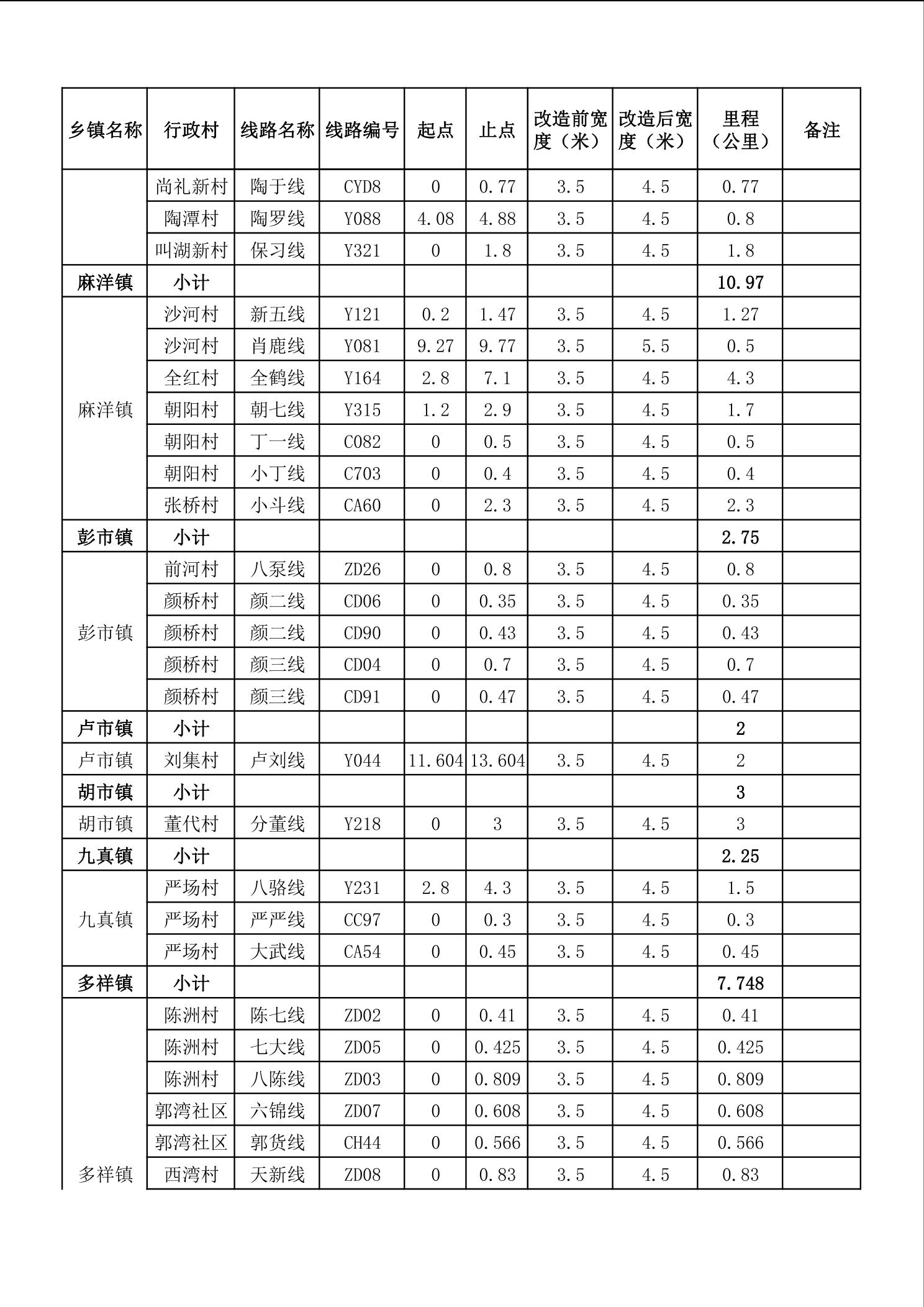 | 乡镇名称 | 行政村 | 线路名称 | 线路编号 | 起点 | 止点 | 改造前宽度（米） | 改造后宽度（米） | 里程（公里） | 备注 |
|---|---|---|---|---|---|---|---|---|---|
| | 尚礼新村 | 陶于线 | CYD8 | 0 | 0.77 | 3.5 | 4.5 | 0.77 | |
| | 陶潭村 | 陶罗线 | Y088 | 4.08 | 4.88 | 3.5 | 4.5 | 0.8 | |
| | 叫湖新村 | 保习线 | Y321 | 0 | 1.8 | 3.5 | 4.5 | 1.8 | |
| 麻洋镇 | 小计 | | | | | | | 10.97 | |
| 麻洋镇 | 沙河村 | 新五线 | Y121 | 0.2 | 1.47 | 3.5 | 4.5 | 1.27 | |
| | 沙河村 | 肖鹿线 | Y081 | 9.27 | 9.77 | 3.5 | 5.5 | 0.5 | |
| | 全红村 | 全鹤线 | Y164 | 2.8 | 7.1 | 3.5 | 4.5 | 4.3 | |
| | 朝阳村 | 朝七线 | Y315 | 1.2 | 2.9 | 3.5 | 4.5 | 1.7 | |
| | 朝阳村 | 丁一线 | C082 | 0 | 0.5 | 3.5 | 4.5 | 0.5 | |
| | 朝阳村 | 小丁线 | C703 | 0 | 0.4 | 3.5 | 4.5 | 0.4 | |
| | 张桥村 | 小斗线 | CA60 | 0 | 2.3 | 3.5 | 4.5 | 2.3 | |
| 彭市镇 | 小计 | | | | | | | 2.75 | |
| 彭市镇 | 前河村 | 八泵线 | ZD26 | 0 | 0.8 | 3.5 | 4.5 | 0.8 | |
| | 颜桥村 | 颜二线 | CD06 | 0 | 0.35 | 3.5 | 4.5 | 0.35 | |
| | 颜桥村 | 颜二线 | CD90 | 0 | 0.43 | 3.5 | 4.5 | 0.43 | |
| | 颜桥村 | 颜三线 | CD04 | 0 | 0.7 | 3.5 | 4.5 | 0.7 | |
| | 颜桥村 | 颜三线 | CD91 | 0 | 0.47 | 3.5 | 4.5 | 0.47 | |
| 卢市镇 | 小计 | | | | | | | 2 | |
| 卢市镇 | 刘集村 | 卢刘线 | Y044 | 11.604 | 13.604 | 3.5 | 4.5 | 2 | |
| 胡市镇 | 小计 | | | | | | | 3 | |
| 胡市镇 | 董代村 | 分董线 | Y218 | 0 | 3 | 3.5 | 4.5 | 3 | |
| 九真镇 | 小计 | | | | | | | 2.25 | |
| 九真镇 | 严场村 | 八骆线 | Y231 | 2.8 | 4.3 | 3.5 | 4.5 | 1.5 | |
| | 严场村 | 严严线 | CC97 | 0 | 0.3 | 3.5 | 4.5 | 0.3 | |
| | 严场村 | 大武线 | CA54 | 0 | 0.45 | 3.5 | 4.5 | 0.45 | |
| 多祥镇 | 小计 | | | | | | | 7.748 | |
| 多祥镇 | 陈洲村 | 陈七线 | ZD02 | 0 | 0.41 | 3.5 | 4.5 | 0.41 | |
| | 陈洲村 | 七大线 | ZD05 | 0 | 0.425 | 3.5 | 4.5 | 0.425 | |
| | 陈洲村 | 八陈线 | ZD03 | 0 | 0.809 | 3.5 | 4.5 | 0.809 | |
| | 郭湾社区 | 六锦线 | ZD07 | 0 | 0.608 | 3.5 | 4.5 | 0.608 | |
| | 郭湾社区 | 郭货线 | CH44 | 0 | 0.566 | 3.5 | 4.5 | 0.566 | |
| | 西湾村 | 天新线 | ZD08 | 0 | 0.83 | 3.5 | 4.5 | 0.83 | |